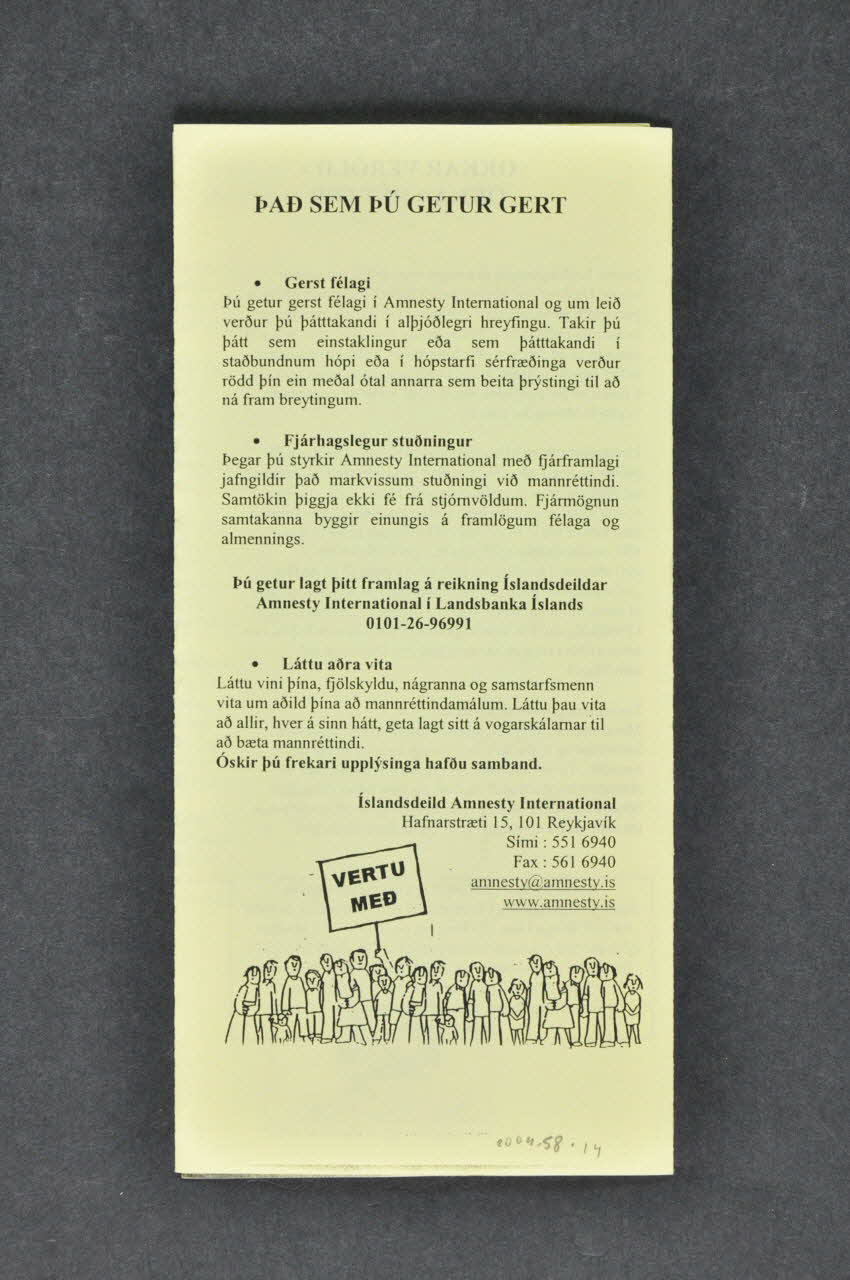 ÞAÐ SEM ÞÚ GETUR GERT

• Gerst félagi
Þú getur gerst félagi í Amnesty International og um leið verður þú þátttakandi í alþjóðlegri hreyfingu. Takir þú þátt sem einstaklingur eða sem þátttakandi í staðbundnum hópi eða í hópstarfi sérfræðinga verður rödd þín ein meðal ótal annarra sem beita þrýstingi til að ná fram breytingum.

• Fjárhagslegur stuðningur
Þegar þú styrkir Amnesty International með fjárframlagi jafngildir það markvissum stuðningi við mannréttindi. Samtökin þiggja ekki fé frá stjórnvöldum. Fjármögnun samtakanna byggir einungis á framlögum félaga og almennings.

Þú getur lagt þitt framlag á reikning Íslandsdeildar Amnesty International í Landsbanka Íslands 0101-26-96991

• Láttu aðra vita
Láttu vini þína, fjölskyldu, nágranna og samstarfsmenn vita um aðild þína að mannréttindamálum. Láttu þau vita að allir, hver á sinn hátt, geta lagt sitt á vogarskálarnar til að bæta mannréttindi.
Óskir þú frekari upplýsinga hafðu samband.

Íslandsdeild Amnesty International
Hafnarstræti 15, 101 Reykjavík
Sími : 551 6940
Fax : 561 6940
amnesty@amnesty.is
www.amnesty.is

VERTU MEÐ

2004.58.14